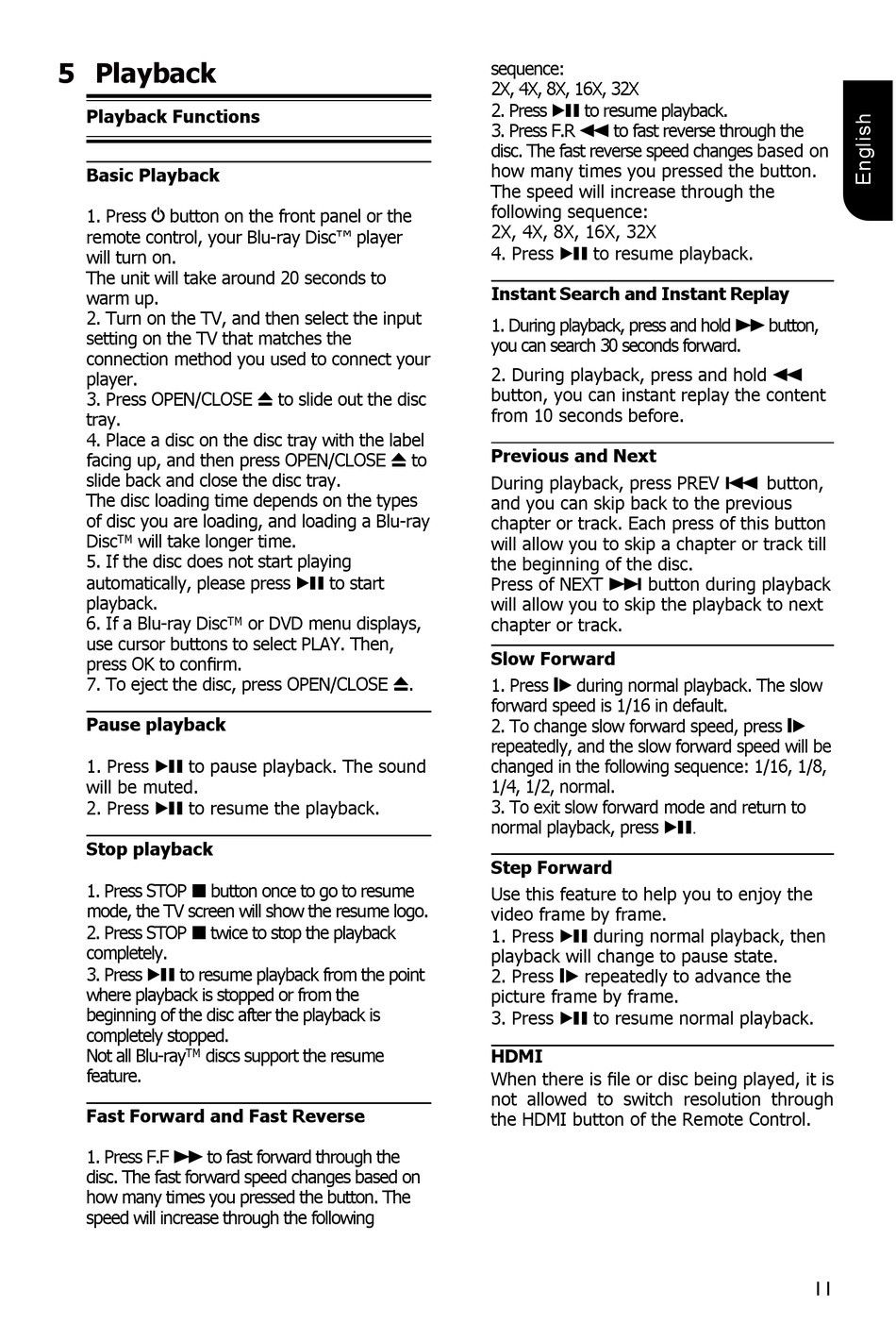 5 Playback

Playback Functions

Basic Playback

1. Press ⏻ button on the front panel or the remote control, your Blu-ray Disc™ player will turn on.
The unit will take around 20 seconds to warm up.
2. Turn on the TV, and then select the input setting on the TV that matches the connection method you used to connect your player.
3. Press OPEN/CLOSE ⏏ to slide out the disc tray.
4. Place a disc on the disc tray with the label facing up, and then press OPEN/CLOSE ⏏ to slide back and close the disc tray.
The disc loading time depends on the types of disc you are loading, and loading a Blu-ray Disc™ will take longer time.
5. If the disc does not start playing automatically, please press ▶❚❚ to start playback.
6. If a Blu-ray Disc™ or DVD menu displays, use cursor buttons to select PLAY. Then, press OK to confirm.
7. To eject the disc, press OPEN/CLOSE ⏏.

Pause playback

1. Press ▶❚❚ to pause playback. The sound will be muted.
2. Press ▶❚❚ to resume the playback.

Stop playback

1. Press STOP ■ button once to go to resume mode, the TV screen will show the resume logo.
2. Press STOP ■ twice to stop the playback completely.
3. Press ▶❚❚ to resume playback from the point where playback is stopped or from the beginning of the disc after the playback is completely stopped.
Not all Blu-ray™ discs support the resume feature.

Fast Forward and Fast Reverse

1. Press F.F ▶▶ to fast forward through the disc. The fast forward speed changes based on how many times you pressed the button. The speed will increase through the following sequence:
2X, 4X, 8X, 16X, 32X
2. Press ▶❚❚ to resume playback.
3. Press F.R ◀◀ to fast reverse through the disc. The fast reverse speed changes based on how many times you pressed the button. The speed will increase through the following sequence:
2X, 4X, 8X, 16X, 32X
4. Press ▶❚❚ to resume playback.

Instant Search and Instant Replay

1. During playback, press and hold ▶▶ button, you can search 30 seconds forward.

2. During playback, press and hold ◀◀ button, you can instant replay the content from 10 seconds before.

Previous and Next

During playback, press PREV ❙◀◀ button, and you can skip back to the previous chapter or track. Each press of this button will allow you to skip a chapter or track till the beginning of the disc.
Press of NEXT ▶▶❙ button during playback will allow you to skip the playback to next chapter or track.

Slow Forward

1. Press ❙▶ during normal playback. The slow forward speed is 1/16 in default.
2. To change slow forward speed, press ❙▶ repeatedly, and the slow forward speed will be changed in the following sequence: 1/16, 1/8, 1/4, 1/2, normal.
3. To exit slow forward mode and return to normal playback, press ▶❚❚.

Step Forward

Use this feature to help you to enjoy the video frame by frame.
1. Press ▶❚❚ during normal playback, then playback will change to pause state.
2. Press ❙▶ repeatedly to advance the picture frame by frame.
3. Press ▶❚❚ to resume normal playback.

HDMI
When there is file or disc being played, it is not allowed to switch resolution through the HDMI button of the Remote Control.

English

11